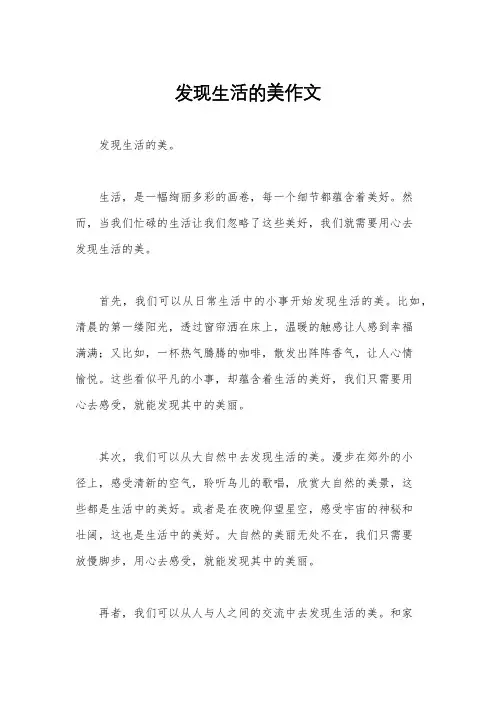 发现生活的美作文

发现生活的美。

生活，是一幅绚丽多彩的画卷，每一个细节都蕴含着美好。然而，当我们忙碌的生活让我们忽略了这些美好，我们就需要用心去发现生活的美。

首先，我们可以从日常生活中的小事开始发现生活的美。比如，清晨的第一缕阳光，透过窗帘洒在床上，温暖的触感让人感到幸福满满；又比如，一杯热气腾腾的咖啡，散发出阵阵香气，让人心情愉悦。这些看似平凡的小事，却蕴含着生活的美好，我们只需要用心去感受，就能发现其中的美丽。

其次，我们可以从大自然中去发现生活的美。漫步在郊外的小径上，感受清新的空气，聆听鸟儿的歌唱，欣赏大自然的美景，这些都是生活中的美好。或者是在夜晚仰望星空，感受宇宙的神秘和壮阔，这也是生活中的美好。大自然的美丽无处不在，我们只需要放慢脚步，用心去感受，就能发现其中的美丽。

再者，我们可以从人与人之间的交流中去发现生活的美。和家